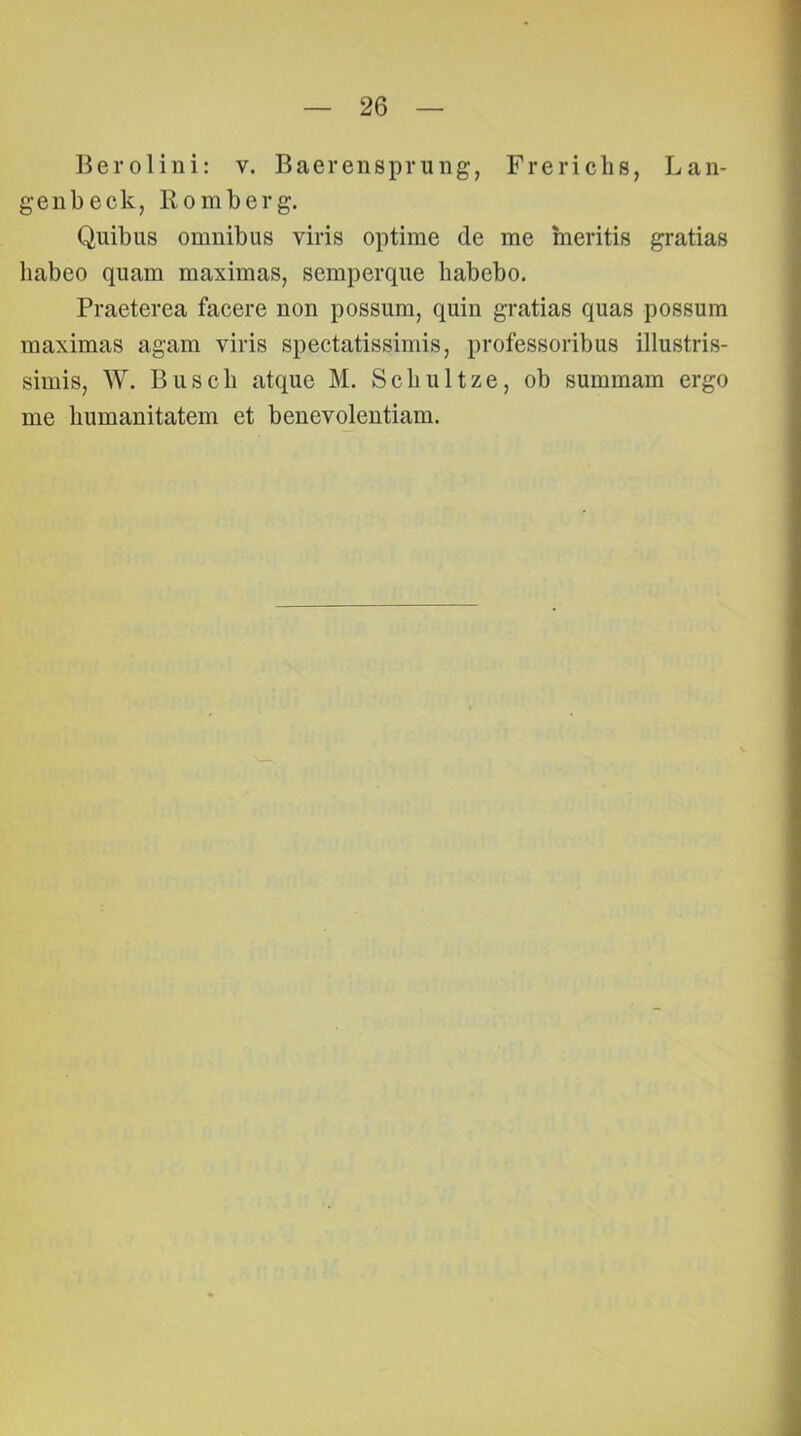 — 26 —

Berolini: v. Baerensprung, Frerichs, Langenbeck, Romberg.

Quibus omnibus viris optime de me meritis gratias habeo quam maximas, semperque habebo.

Praeterea facere non possum, quin gratias quas possum maximas agam viris spectatissimis, professoribus illustrissimis, W. Busch atque M. Schultze, ob summam ergo me humanitatem et benevolentiam.